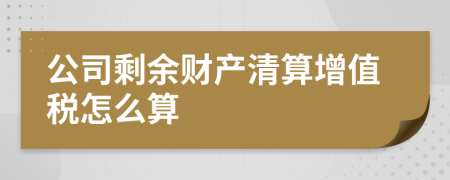 公司剩余财产清算增值税怎么算